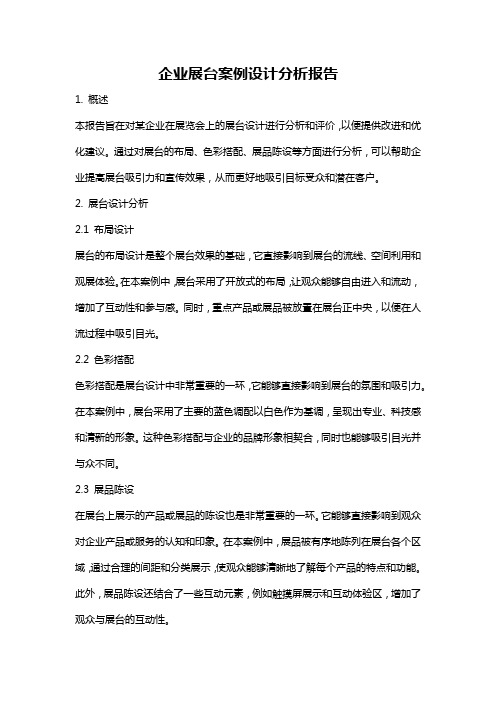 企业展台案例设计分析报告

1. 概述

本报告旨在对某企业在展览会上的展台设计进行分析和评价，以便提供改进和优化建议。通过对展台的布局、色彩搭配、展品陈设等方面进行分析，可以帮助企业提高展台吸引力和宣传效果，从而更好地吸引目标受众和潜在客户。

2. 展台设计分析

2.1 布局设计

展台的布局设计是整个展台效果的基础，它直接影响到展台的流线、空间利用和观展体验。在本案例中，展台采用了开放式的布局，让观众能够自由进入和流动，增加了互动性和参与感。同时，重点产品或展品被放置在展台正中央，以便在人流过程中吸引目光。

2.2 色彩搭配

色彩搭配是展台设计中非常重要的一环，它能够直接影响到展台的氛围和吸引力。在本案例中，展台采用了主要的蓝色调配以白色作为基调，呈现出专业、科技感和清新的形象。这种色彩搭配与企业的品牌形象相契合，同时也能够吸引目光并与众不同。

2.3 展品陈设

在展台上展示的产品或展品的陈设也是非常重要的一环。它能够直接影响到观众对企业产品或服务的认知和印象。在本案例中，展品被有序地陈列在展台各个区域，通过合理的间距和分类展示，使观众能够清晰地了解每个产品的特点和功能。此外，展品陈设还结合了一些互动元素，例如触摸屏展示和互动体验区，增加了观众与展台的互动性。